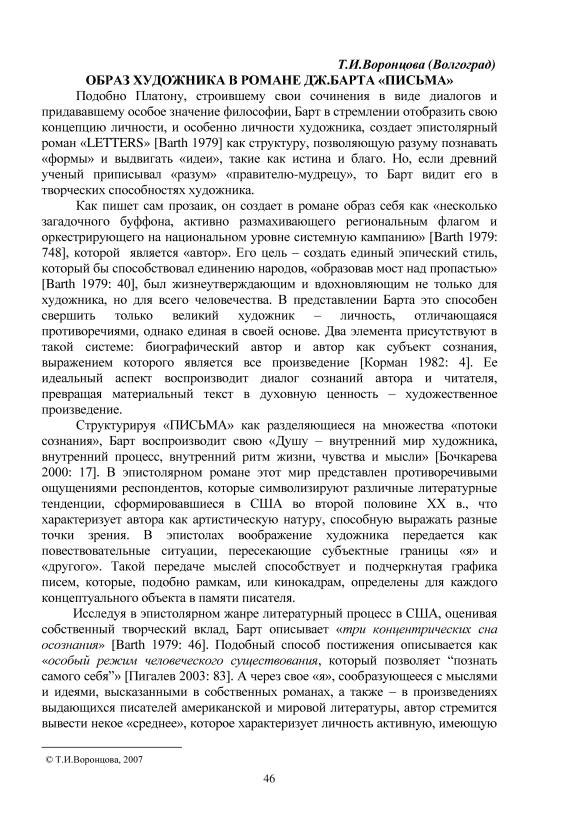 Т.И.Воронцова (Волгоград)
ОБРАЗ ХУДОЖНИКА В РОМАНЕ ДЖ.БАРТА «ПИСЬМА»

Подобно Платону, строившему свои сочинения в виде диалогов и придававшему особое значение философии, Барт в стремлении отобразить свою концепцию личности, и особенно личности художника, создает эпистолярный роман «LETTERS» [Barth 1979] как структуру, позволяющую разуму познавать «формы» и выдвигать «идеи», такие как истина и благо. Но, если древний ученый приписывал «разум» «правителю-мудрецу», то Барт видит его в творческих способностях художника.

Как пишет сам прозаик, он создает в романе образ себя как «несколько загадочного буффона, активно размахивающего региональным флагом и оркестрирующего на национальном уровне системную кампанию» [Barth 1979: 748], которой является «автор». Его цель – создать единый эпический стиль, который бы способствовал единению народов, «образовав мост над пропастью» [Barth 1979: 40], был жизнеутверждающим и вдохновляющим не только для художника, но для всего человечества. В представлении Барта это способен свершить только великий художник – личность, отличающаяся противоречиями, однако единая в своей основе. Два элемента присутствуют в такой системе: биографический автор и автор как субъект сознания, выражением которого является все произведение [Корман 1982: 4]. Ее идеальный аспект воспроизводит диалог сознаний автора и читателя, превращая материальный текст в духовную ценность – художественное произведение.

Структурируя «ПИСЬМА» как разделяющиеся на множества «потоки сознания», Барт воспроизводит свою «Душу – внутренний мир художника, внутренний процесс, внутренний ритм жизни, чувства и мысли» [Бочкарева 2000: 17]. В эпистолярном романе этот мир представлен противоречивыми ощущениями респондентов, которые символизируют различные литературные тенденции, сформировавшиеся в США во второй половине XX в., что характеризует автора как артистическую натуру, способную выражать разные точки зрения. В эпистолах воображение художника передается как повествовательные ситуации, пересекающие субъектные границы «я» и «другого». Такой передаче мыслей способствует и подчеркнутая графика писем, которые, подобно рамкам, или кинокадрам, определены для каждого концептуального объекта в памяти писателя.

Исследуя в эпистолярном жанре литературный процесс в США, оценивая собственный творческий вклад, Барт описывает «три концентрических сна осознания» [Barth 1979: 46]. Подобный способ постижения описывается как «особый режим человеческого существования, который позволяет "познать самого себя"» [Пигалев 2003: 83]. А через свое «я», сообразующееся с мыслями и идеями, высказанными в собственных романах, а также – в произведениях выдающихся писателей американской и мировой литературы, автор стремится вывести некое «среднее», которое характеризует личность активную, имеющую

© Т.И.Воронцова, 2007

46